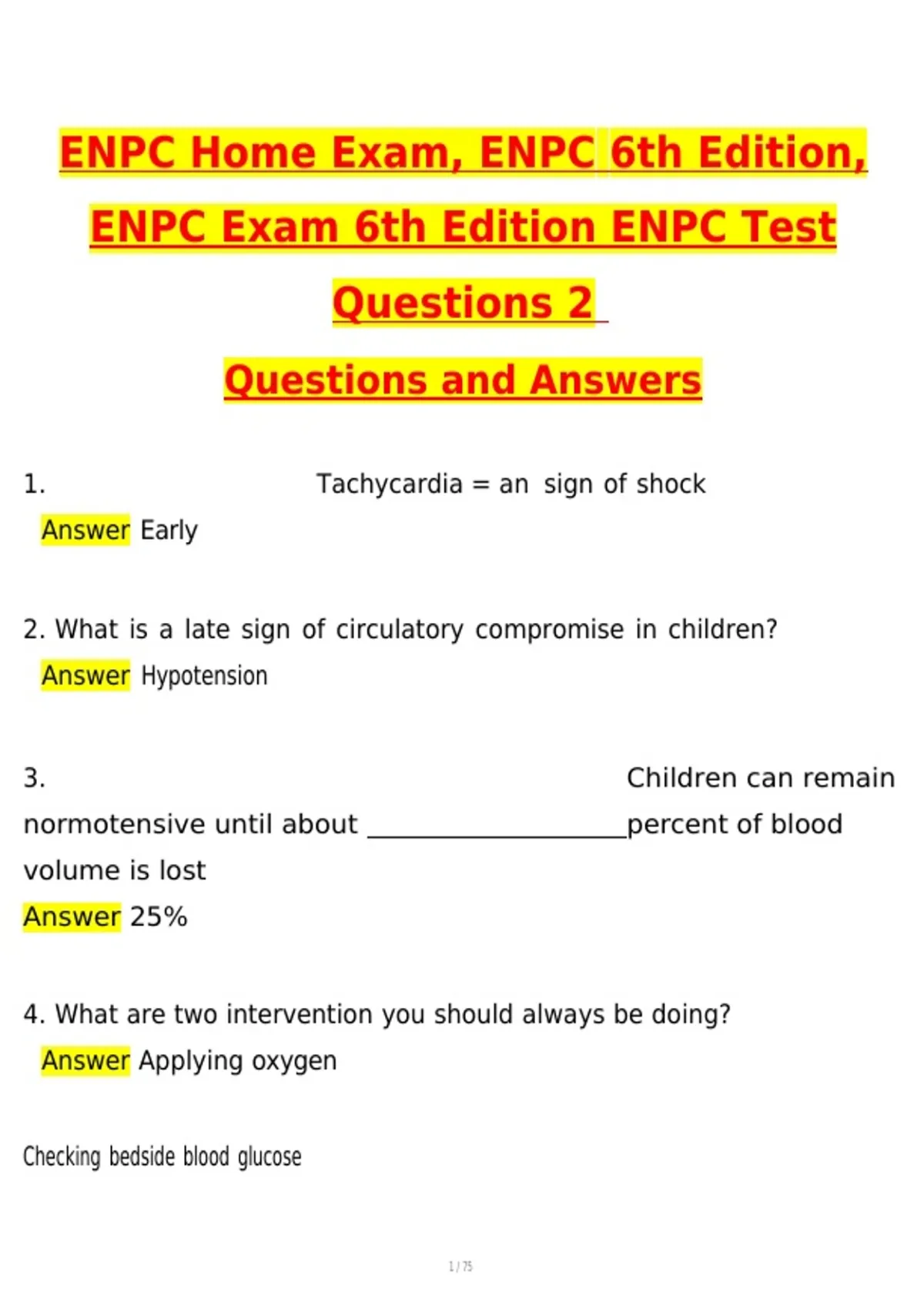 ENPC Home Exam, ENPC 6th Edition, ENPC Exam 6th Edition ENPC Test Questions 2

Questions and Answers

1. Tachycardia = an sign of shock
Answer Early

2. What is a late sign of circulatory compromise in children?
Answer Hypotension

3. Children can remain normotensive until about ____________________percent of blood volume is lost
Answer 25%

4. What are two intervention you should always be doing?
Answer Applying oxygen

Checking bedside blood glucose

1 / 75